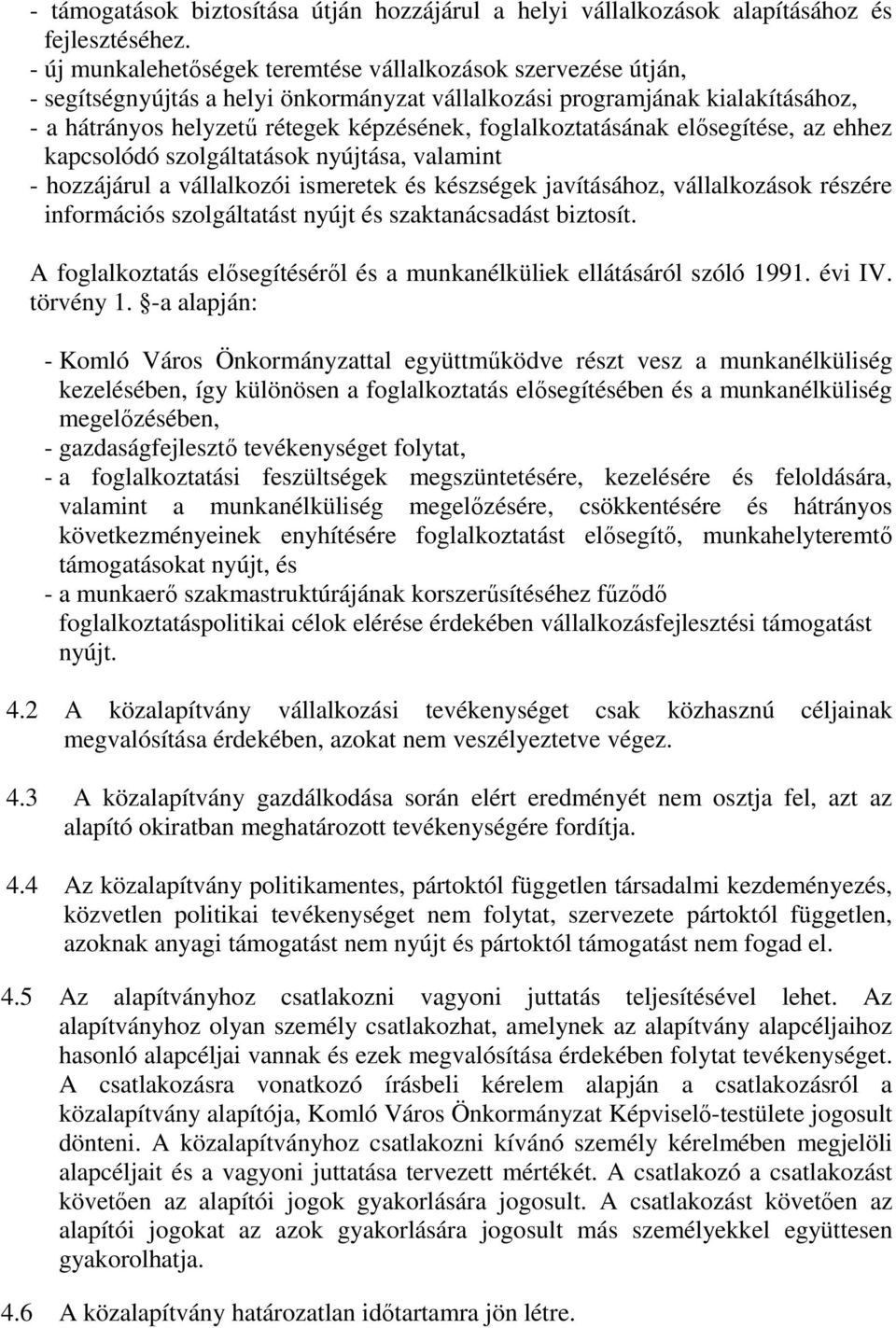 - támogatások biztosítása útján hozzájárul a helyi vállalkozások alapításához és fejlesztéséhez.
- új munkalehetőségek teremtése vállalkozások szervezése útján,
- segítségnyújtás a helyi önkormányzat vállalkozási programjának kialakításához,
- a hátrányos helyzetű rétegek képzésének, foglalkoztatásának elősegítése, az ehhez kapcsolódó szolgáltatások nyújtása, valamint
- hozzájárul a vállalkozói ismeretek és készségek javításához, vállalkozások részére információs szolgáltatást nyújt és szaktanácsadást biztosít.

A foglalkoztatás elősegítéséről és a munkanélküliek ellátásáról szóló 1991. évi IV. törvény 1. §-a alapján:

- Komló Város Önkormányzattal együttműködve részt vesz a munkanélküliség kezelésében, így különösen a foglalkoztatás elősegítésében és a munkanélküliség megelőzésében,
- gazdaságfejlesztő tevékenységet folytat,
- a foglalkoztatási feszültségek megszüntetésére, kezelésére és feloldására, valamint a munkanélküliség megelőzésére, csökkentésére és hátrányos következményeinek enyhítésére foglalkoztatást elősegítő, munkahelyteremtő támogatásokat nyújt, és
- a munkaerő szakmastruktúrájának korszerűsítéséhez fűződő foglalkoztatáspolitikai célok elérése érdekében vállalkozásfejlesztési támogatást nyújt.

4.2 A közalapítvány vállalkozási tevékenységet csak közhasznú céljainak megvalósítása érdekében, azokat nem veszélyeztetve végez.

4.3 A közalapítvány gazdálkodása során elért eredményét nem osztja fel, azt az alapító okiratban meghatározott tevékenységére fordítja.

4.4 Az közalapítvány politikamentes, pártoktól független társadalmi kezdeményezés, közvetlen politikai tevékenységet nem folytat, szervezete pártoktól független, azoknak anyagi támogatást nem nyújt és pártoktól támogatást nem fogad el.

4.5 Az alapítványhoz csatlakozni vagyoni juttatás teljesítésével lehet. Az alapítványhoz olyan személy csatlakozhat, amelynek az alapítvány alapcéljaihoz hasonló alapcéljai vannak és ezek megvalósítása érdekében folytat tevékenységet. A csatlakozásra vonatkozó írásbeli kérelem alapján a csatlakozásról a közalapítvány alapítója, Komló Város Önkormányzat Képviselő-testülete jogosult dönteni. A közalapítványhoz csatlakozni kívánó személy kérelmében megjelöli alapcéljait és a vagyoni juttatása tervezett mértékét. A csatlakozó a csatlakozást követően az alapítói jogok gyakorlására jogosult. A csatlakozást követően az alapítói jogokat az azok gyakorlására jogosult más személyekkel együttesen gyakorolhatja.

4.6 A közalapítvány határozatlan időtartamra jön létre.